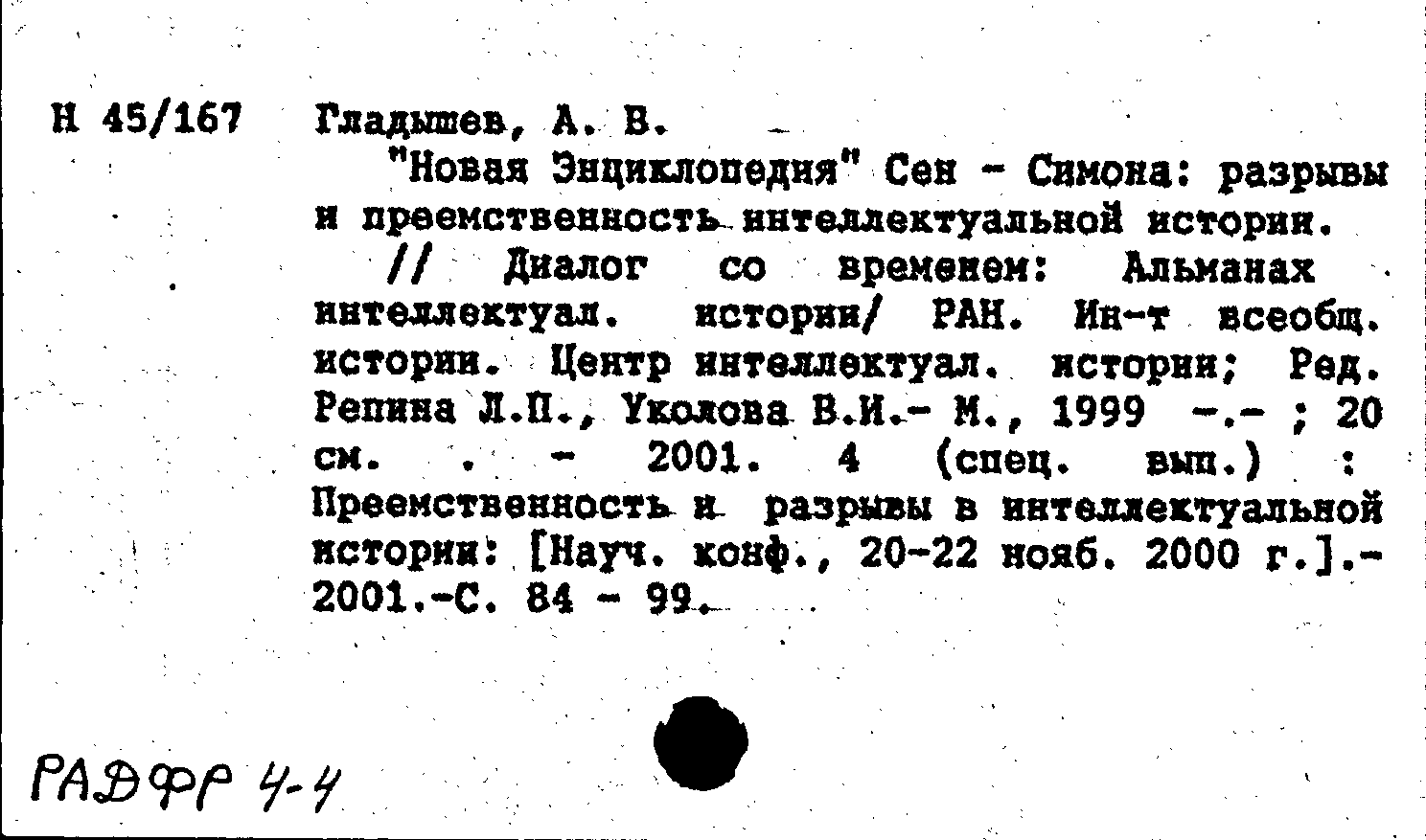 Н 45/167 Гладышев, А. В.

"Новая Энциклопедия" Сен - Симона: разрывы и преемственность интеллектуальной истории.

// Диалог со временем: Альманах интеллектуал. истории/ РАН. Ин-т всеобщ. истории. Центр интеллектуал. истории; Ред. Репина Л.П., Уколова В.И.- М., 1999 -.- ; 20 см. . - 2001. 4 (спец. вып.) : Преемственность и разрывы в интеллектуальной истории: [Науч. конф., 20-22 нояб. 2000 г.].- 2001.-С. 84 - 99.

РАДФР 4-4